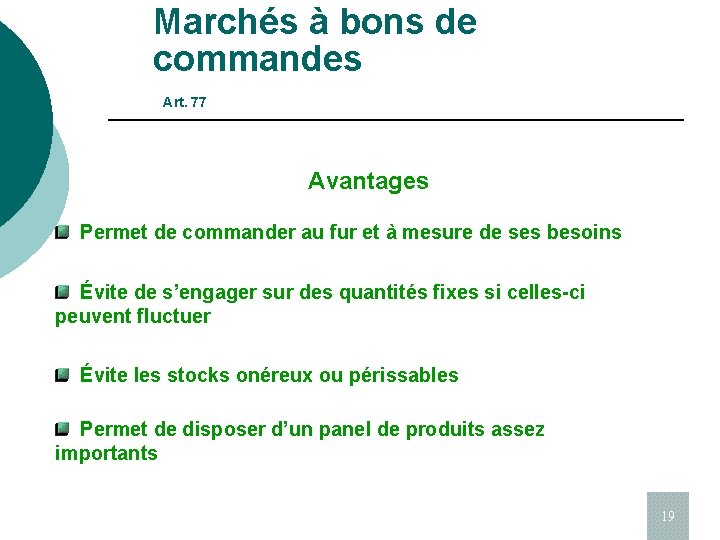 Marchés à bons de commandes

Art. 77

Avantages

Permet de commander au fur et à mesure de ses besoins

Évite de s’engager sur des quantités fixes si celles-ci peuvent fluctuer

Évite les stocks onéreux ou périssables

Permet de disposer d’un panel de produits assez importants

19